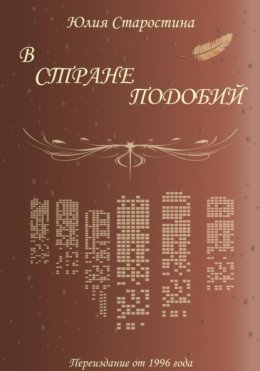 Юлия Старостина

В СТРАНЕ ПОДОБИЙ

Переиздание от 1996 года